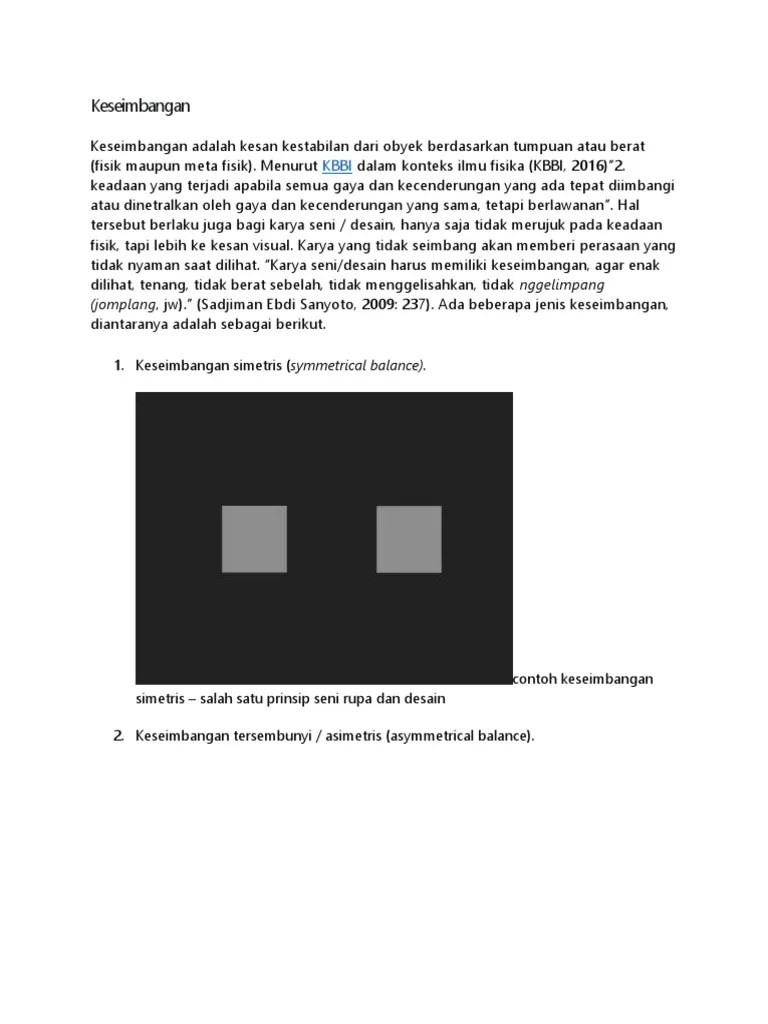 Keseimbangan

Keseimbangan adalah kesan kestabilan dari obyek berdasarkan tumpuan atau berat (fisik maupun meta fisik). Menurut KBBI dalam konteks ilmu fisika (KBBI, 2016)"2. keadaan yang terjadi apabila semua gaya dan kecenderungan yang ada tepat diimbangi atau dinetralkan oleh gaya dan kecenderungan yang sama, tetapi berlawanan". Hal tersebut berlaku juga bagi karya seni / desain, hanya saja tidak merujuk pada keadaan fisik, tapi lebih ke kesan visual. Karya yang tidak seimbang akan memberi perasaan yang tidak nyaman saat dilihat. "Karya seni/desain harus memiliki keseimbangan, agar enak dilihat, tenang, tidak berat sebelah, tidak menggelisahkan, tidak nggelimpang (jomplang, jw)." (Sadjiman Ebdi Sanyoto, 2009: 237). Ada beberapa jenis keseimbangan, diantaranya adalah sebagai berikut.

1. Keseimbangan simetris (symmetrical balance).

contoh keseimbangan simetris – salah satu prinsip seni rupa dan desain

2. Keseimbangan tersembunyi / asimetris (asymmetrical balance).